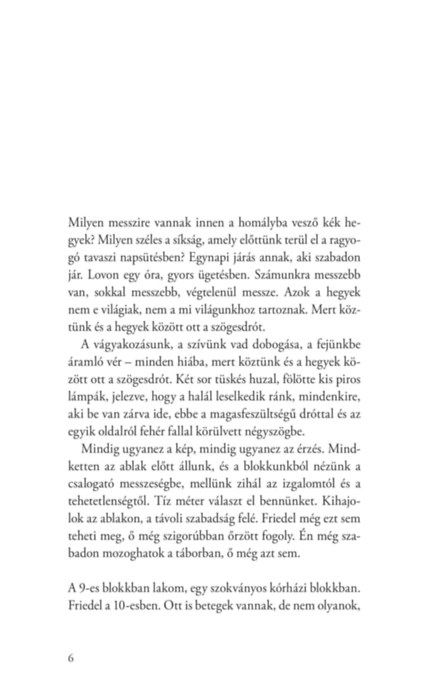 Milyen messzire vannak innen a homályba vesző kék hegyek? Milyen széles a síkság, amely előttünk terül el a ragyogó tavaszi napsütésben? Egynapi járás annak, aki szabadon jár. Lovon egy óra, gyors ügetésben. Számunkra messzebb van, sokkal messzebb, végtelenül messze. Azok a hegyek nem e világiak, nem a mi világunkhoz tartoznak. Mert köztünk és a hegyek között ott a szögesdrót.

A vágyakozásunk, a szívünk vad dobogása, a fejünkbe áramló vér – minden hiába, mert köztünk és a hegyek között ott a szögesdrót. Két sor tüskés huzal, fölötte kis piros lámpák, jelezve, hogy a halál leselkedik ránk, mindenkire, aki be van zárva ide, ebbe a magasfeszültségű dróttal és az egyik oldalról fehér fallal körülvett négyszögbe.

Mindig ugyanez a kép, mindig ugyanez az érzés. Mindketten az ablak előtt állunk, és a blokkunkból nézünk a csalogató messzeségbe, mellünk zihál az izgalomtól és a tehetetlenségtől. Tíz méter választ el bennünket. Kihajolok az ablakon, a távoli szabadság felé. Friedel még ezt sem teheti meg, ő még szigorúbban őrzött fogoly. Én még szabadon mozoghatok a táborban, ő még azt sem.

A 9-es blokkban lakom, egy szokványos kórházi blokkban. Friedel a 10-esben. Ott is betegek vannak, de nem olyanok,

6